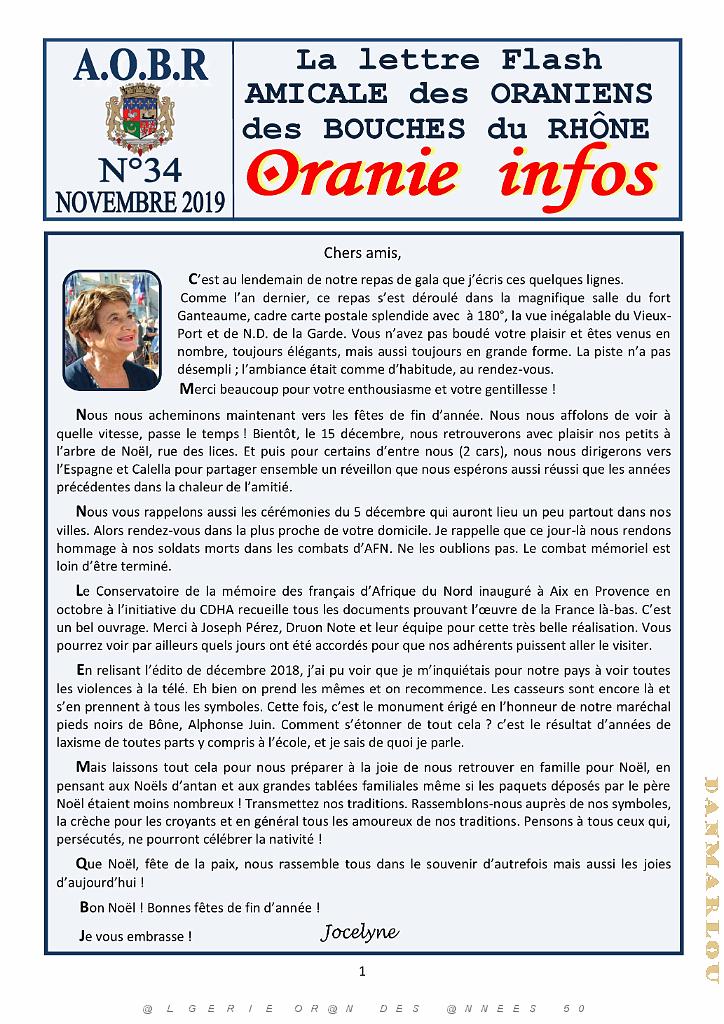 A.O.B.R

N°34
NOVEMBRE 2019

La lettre Flash
AMICALE des ORANIENS
des BOUCHES du RHÔNE
Oranie infos

Chers amis,

C'est au lendemain de notre repas de gala que j'écris ces quelques lignes.

Comme l'an dernier, ce repas s'est déroulé dans la magnifique salle du fort Ganteaume, cadre carte postale splendide avec à 180°, la vue inégalable du Vieux-Port et de N.D. de la Garde. Vous n'avez pas boudé votre plaisir et êtes venus en nombre, toujours élégants, mais aussi toujours en grande forme. La piste n'a pas désempli ; l'ambiance était comme d'habitude, au rendez-vous.

Merci beaucoup pour votre enthousiasme et votre gentillesse !

Nous nous acheminons maintenant vers les fêtes de fin d'année. Nous nous affolons de voir à quelle vitesse, passe le temps ! Bientôt, le 15 décembre, nous retrouverons avec plaisir nos petits à l'arbre de Noël, rue des lices. Et puis pour certains d'entre nous (2 cars), nous nous dirigerons vers l'Espagne et Calella pour partager ensemble un réveillon que nous espérons aussi réussi que les années précédentes dans la chaleur de l'amitié.

Nous vous rappelons aussi les cérémonies du 5 décembre qui auront lieu un peu partout dans nos villes. Alors rendez-vous dans la plus proche de votre domicile. Je rappelle que ce jour-là nous rendons hommage à nos soldats morts dans les combats d'AFN. Ne les oublions pas. Le combat mémoriel est loin d'être terminé.

Le Conservatoire de la mémoire des français d'Afrique du Nord inauguré à Aix en Provence en octobre à l'initiative du CDHA recueille tous les documents prouvant l'œuvre de la France là-bas. C'est un bel ouvrage. Merci à Joseph Pérez, Druon Note et leur équipe pour cette très belle réalisation. Vous pourrez voir par ailleurs quels jours ont été accordés pour que nos adhérents puissent aller le visiter.

En relisant l'édito de décembre 2018, j'ai pu voir que je m'inquiétais pour notre pays à voir toutes les violences à la télé. Eh bien on prend les mêmes et on recommence. Les casseurs sont encore là et s'en prennent à tous les symboles. Cette fois, c'est le monument érigé en l'honneur de notre maréchal pieds noirs de Bône, Alphonse Juin. Comment s'étonner de tout cela ? c'est le résultat d'années de laxisme de toutes parts y compris à l'école, et je sais de quoi je parle.

Mais laissons tout cela pour nous préparer à la joie de nous retrouver en famille pour Noël, en pensant aux Noëls d'antan et aux grandes tablées familiales même si les paquets déposés par le père Noël étaient moins nombreux ! Transmettez nos traditions. Rassemblons-nous auprès de nos symboles, la crèche pour les croyants et en général tous les amoureux de nos traditions. Pensons à tous ceux qui, persécutés, ne pourront célébrer la nativité !

Que Noël, fête de la paix, nous rassemble tous dans le souvenir d'autrefois mais aussi les joies d'aujourd'hui !

Bon Noël ! Bonnes fêtes de fin d'année !

Je vous embrasse !

Jocelyne

1

DANMARLOU

@LGERIE OR@N DES @NNEES 50